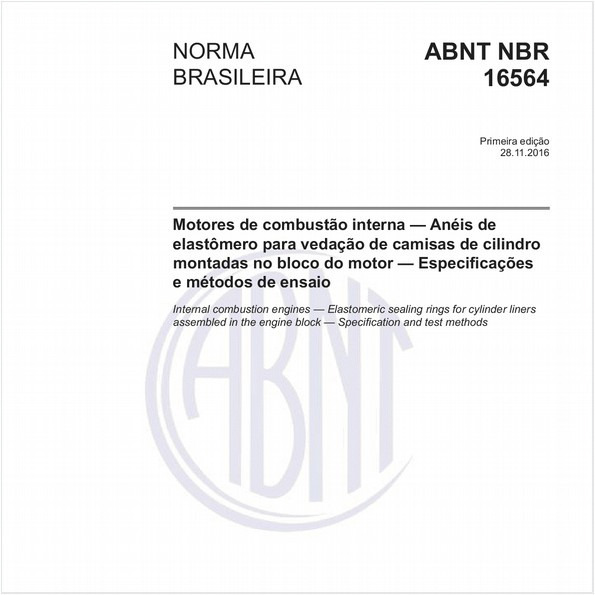 NORMA BRASILEIRA

ABNT NBR 16564

Primeira edição
28.11.2016

Motores de combustão interna — Anéis de elastômero para vedação de camisas de cilindro montadas no bloco do motor — Especificações e métodos de ensaio

Internal combustion engines — Elastomeric sealing rings for cylinder liners assembled in the engine block — Specification and test methods

ABNT